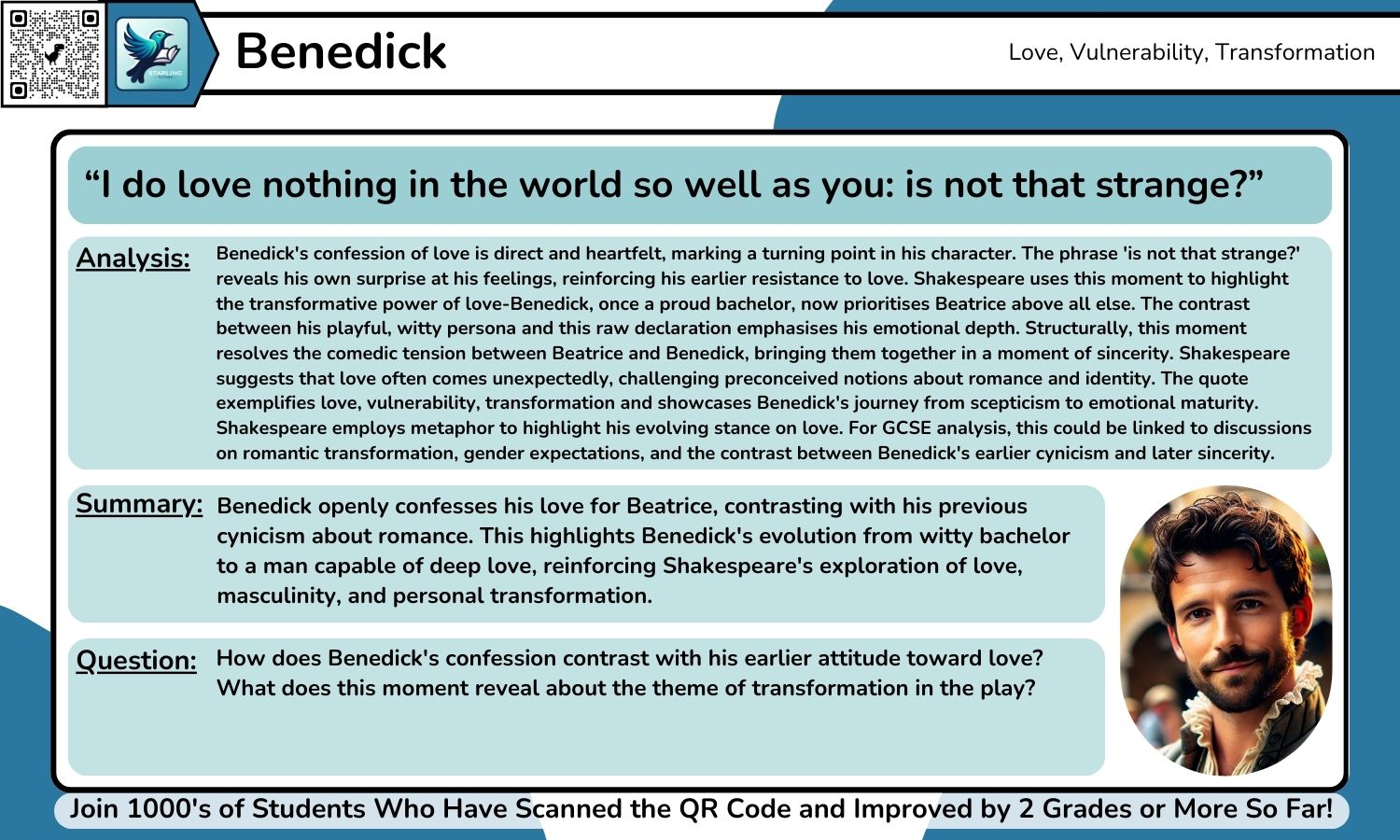 STARLING

Benedick

Love, Vulnerability, Transformation

“I do love nothing in the world so well as you: is not that strange?”

Analysis: Benedick's confession of love is direct and heartfelt, marking a turning point in his character. The phrase 'is not that strange?' reveals his own surprise at his feelings, reinforcing his earlier resistance to love. Shakespeare uses this moment to highlight the transformative power of love-Benedick, once a proud bachelor, now prioritises Beatrice above all else. The contrast between his playful, witty persona and this raw declaration emphasises his emotional depth. Structurally, this moment resolves the comedic tension between Beatrice and Benedick, bringing them together in a moment of sincerity. Shakespeare suggests that love often comes unexpectedly, challenging preconceived notions about romance and identity. The quote exemplifies love, vulnerability, transformation and showcases Benedick's journey from scepticism to emotional maturity. Shakespeare employs metaphor to highlight his evolving stance on love. For GCSE analysis, this could be linked to discussions on romantic transformation, gender expectations, and the contrast between Benedick's earlier cynicism and later sincerity.

Summary: Benedick openly confesses his love for Beatrice, contrasting with his previous cynicism about romance. This highlights Benedick's evolution from witty bachelor to a man capable of deep love, reinforcing Shakespeare's exploration of love, masculinity, and personal transformation.

Question: How does Benedick's confession contrast with his earlier attitude toward love? What does this moment reveal about the theme of transformation in the play?

Join 1000's of Students Who Have Scanned the QR Code and Improved by 2 Grades or More So Far!